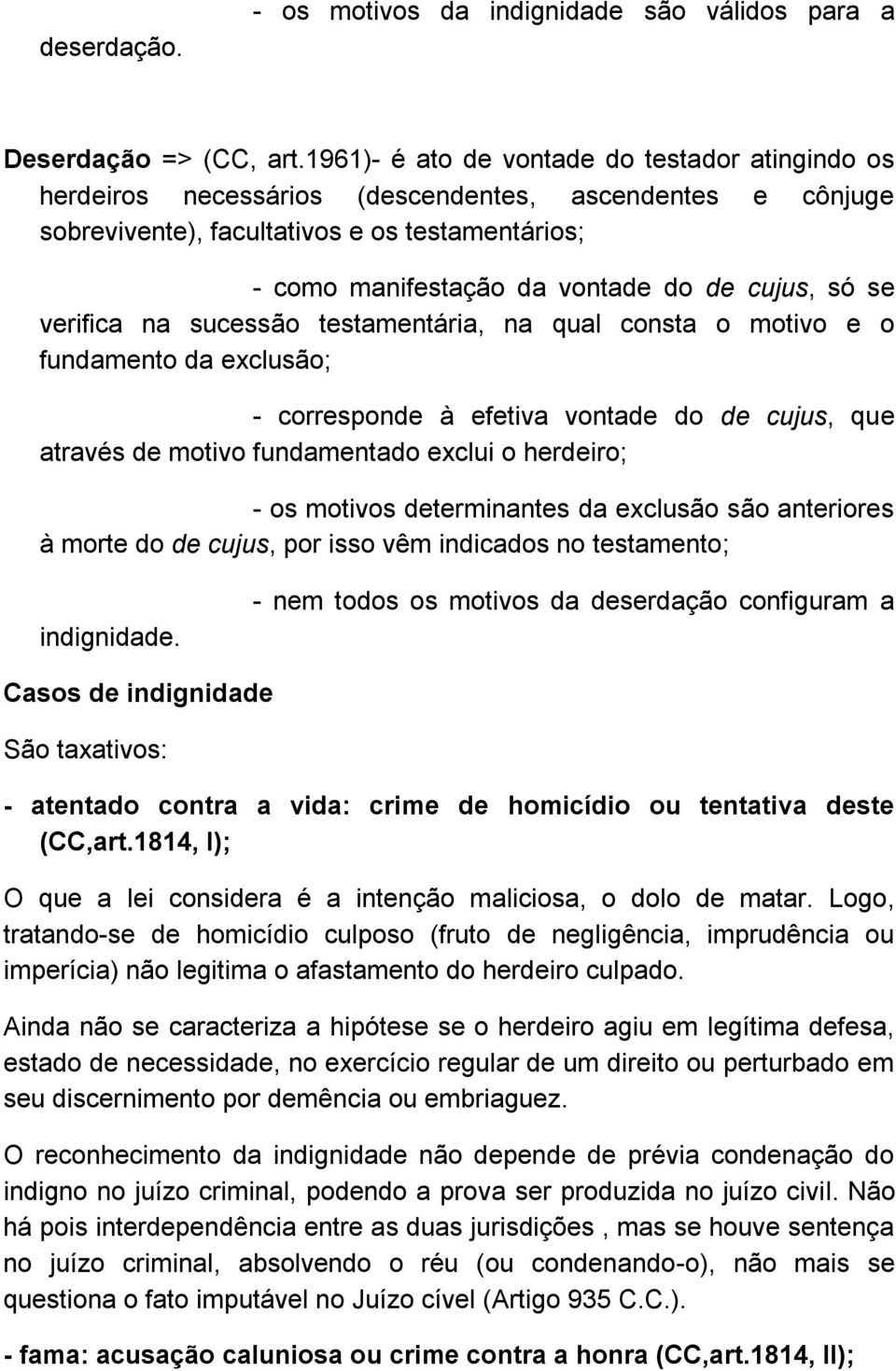 - os motivos da indignidade são válidos para a deserdação.

Deserdação => (CC, art.1961)- é ato de vontade do testador atingindo os herdeiros necessários (descendentes, ascendentes e cônjuge sobrevivente), facultativos e os testamentários;

- como manifestação da vontade do de cujus, só se verifica na sucessão testamentária, na qual consta o motivo e o fundamento da exclusão;

- corresponde à efetiva vontade do de cujus, que através de motivo fundamentado exclui o herdeiro;

- os motivos determinantes da exclusão são anteriores à morte do de cujus, por isso vêm indicados no testamento;

- nem todos os motivos da deserdação configuram a indignidade.

Casos de indignidade

São taxativos:

- atentado contra a vida: crime de homicídio ou tentativa deste (CC,art.1814, I);

O que a lei considera é a intenção maliciosa, o dolo de matar. Logo, tratando-se de homicídio culposo (fruto de negligência, imprudência ou imperícia) não legitima o afastamento do herdeiro culpado.

Ainda não se caracteriza a hipótese se o herdeiro agiu em legítima defesa, estado de necessidade, no exercício regular de um direito ou perturbado em seu discernimento por demência ou embriaguez.

O reconhecimento da indignidade não depende de prévia condenação do indigno no juízo criminal, podendo a prova ser produzida no juízo civil. Não há pois interdependência entre as duas jurisdições , mas se houve sentença no juízo criminal, absolvendo o réu (ou condenando-o), não mais se questiona o fato imputável no Juízo cível (Artigo 935 C.C.).

- fama: acusação caluniosa ou crime contra a honra (CC,art.1814, II);